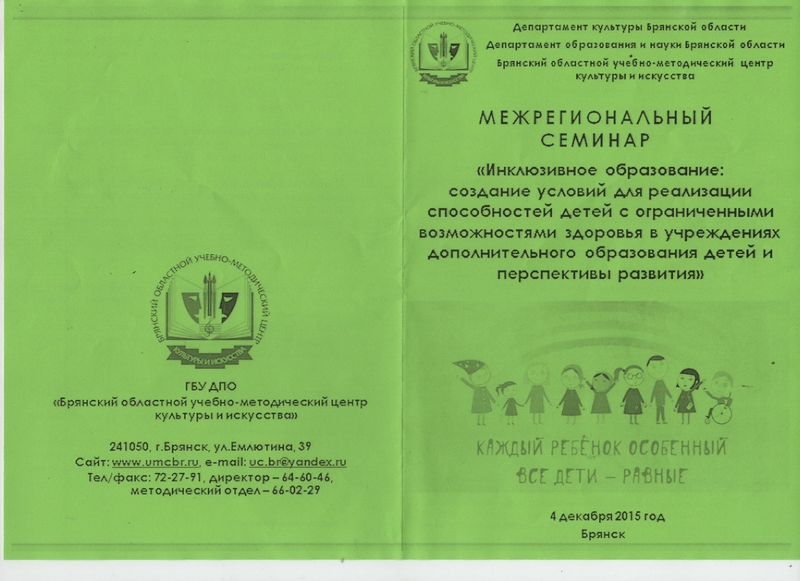 БРЯНСКИЙ ОБЛАСТНОЙ УЧЕБНО-МЕТОДИЧЕСКИЙ ЦЕНТР
КУЛЬТУРЫ И ИСКУССТВА

ГБУ ДПО
«Брянский областной учебно-методический центр культуры и искусства»

241050, г.Брянск, ул.Емлютина, 39
Сайт: www.umcbr.ru, e-mail: uc.br@yandex.ru
Тел/факс: 72-27-91, директор – 64-60-46, методический отдел – 66-02-29

Департамент культуры Брянской области
Департамент образования и науки Брянской области
Брянский областной учебно-методический центр культуры и искусства

МЕЖРЕГИОНАЛЬНЫЙ СЕМИНАР
«Инклюзивное образование: создание условий для реализации способностей детей с ограниченными возможностями здоровья в учреждениях дополнительного образования детей и перспективы развития»

КАЖДЫЙ РЕБЁНОК ОСОБЕННЫЙ
ВСЕ ДЕТИ – РАВНЫЕ

4 декабря 2015 год
Брянск